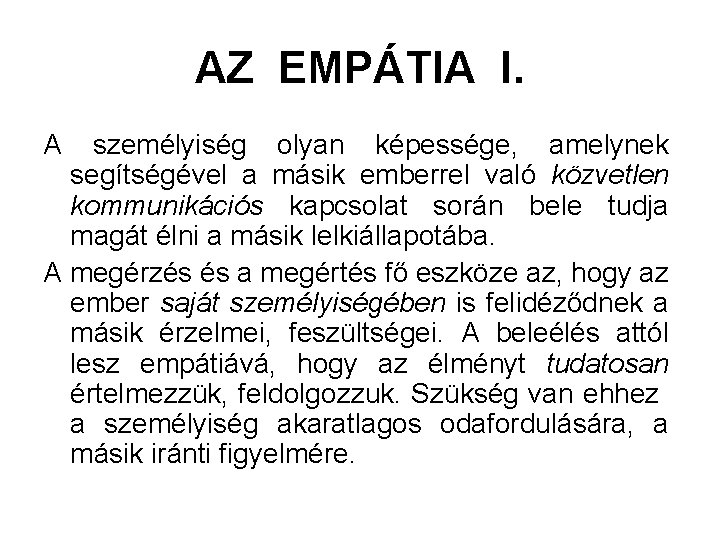 AZ EMPÁTIA I.

A személyiség olyan képessége, amelynek segítségével a másik emberrel való közvetlen kommunikációs kapcsolat során bele tudja magát élni a másik lelkiállapotába.

A megérzés és a megértés fő eszköze az, hogy az ember saját személyiségében is felidéződnek a másik érzelmei, feszültségei. A beleélés attól lesz empátiává, hogy az élményt tudatosan értelmezzük, feldolgozzuk. Szükség van ehhez a személyiség akaratlagos odafordulására, a másik iránti figyelmére.